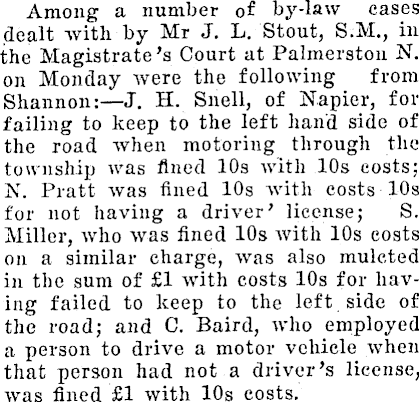 Among a number of by-law cases dealt with by Mr J. L. Stout, S.M., in the Magistrate's Court at Palmerston N. on Monday were the following from Shannon:—J. H. Snell, of Napier, for failing to keep to the left hand side of the road when motoring through the township was fined 10s with 10s costs; N. Pratt was fined 10s with costs 10s for not having a driver' license; S. Miller, who was fined 10s with 10s costs on a similar charge, was also mulcted in the sum of £1 with costs 10s for having failed to keep to the left side of the road; and C. Baird, who employed a person to drive a motor vehicle when that person had not a driver's license, was fined £1 with 10s costs.